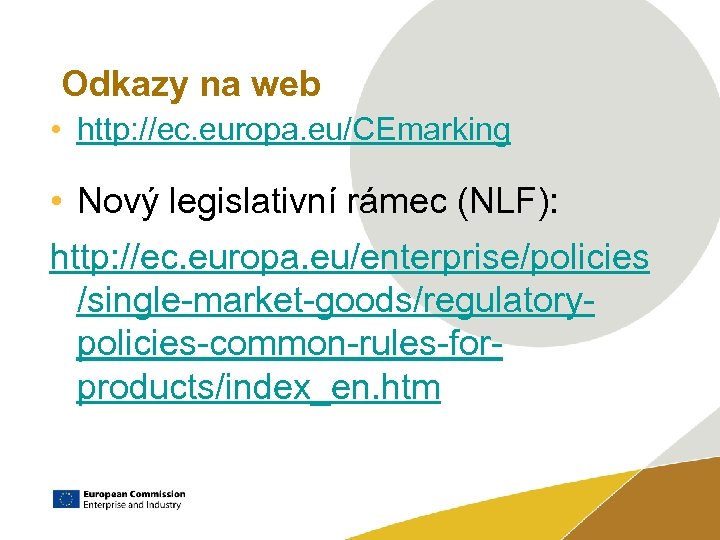 Odkazy na web

• http://ec.europa.eu/CEmarking

• Nový legislativní rámec (NLF):

http://ec.europa.eu/enterprise/policies/single-market-goods/regulatory-policies-common-rules-for-products/index_en.htm

European Commission
Enterprise and Industry